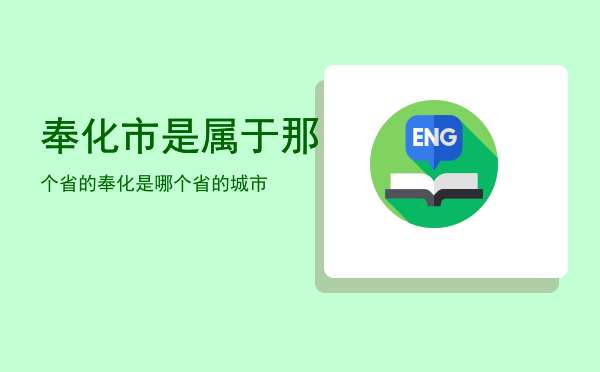 奉化市是属于那

个省的奉化是哪个省的城市

ENG